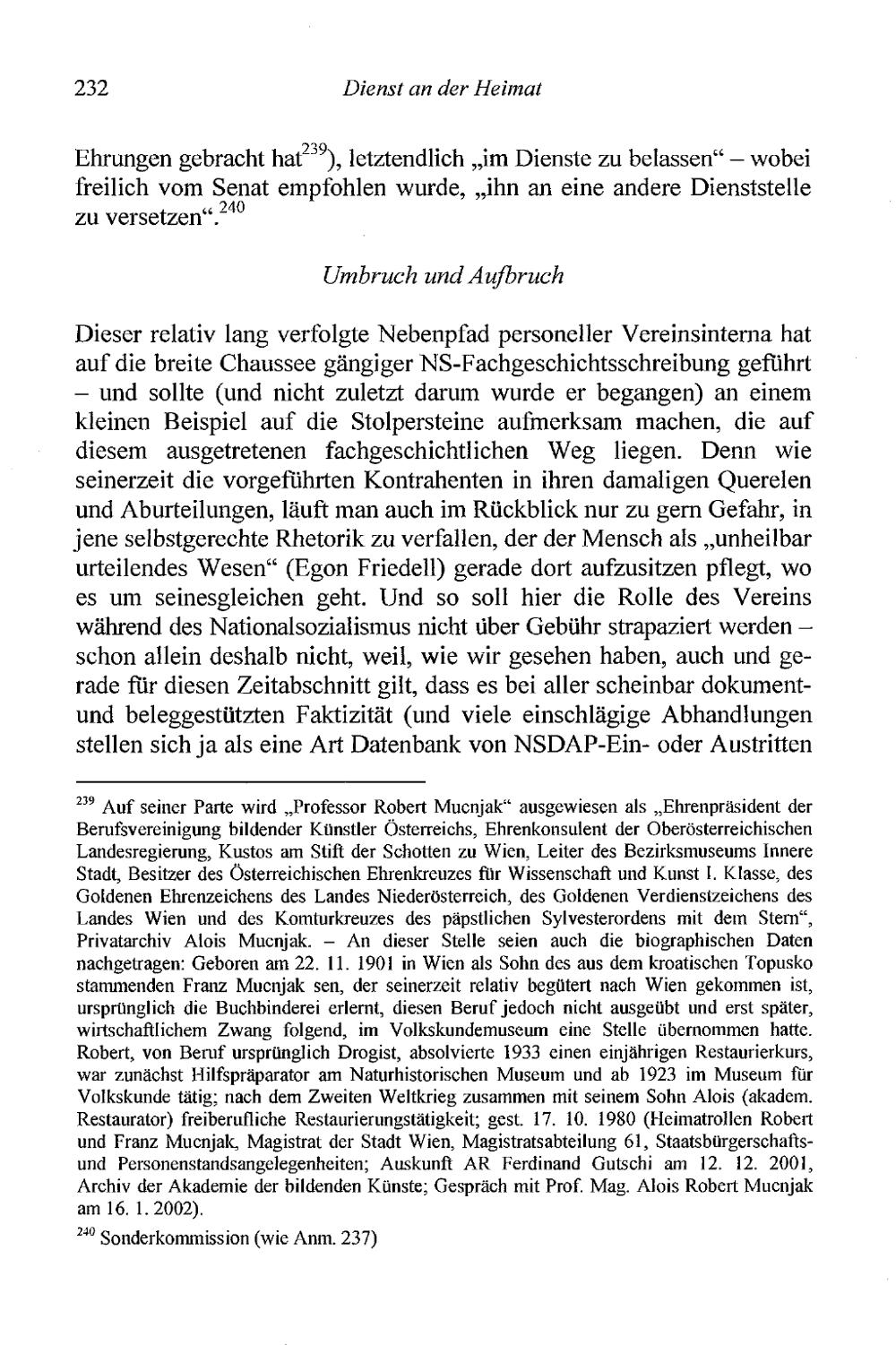 232 Dienst an der Heimat

Ehrungen gebracht hat$^{239}$), letztendlich „im Dienste zu belassen“ – wobei freilich vom Senat empfohlen wurde, „ihn an eine andere Dienststelle zu versetzen“.$^{240}$

Umbruch und Aufbruch

Dieser relativ lang verfolgte Nebenpfad personeller Vereinsinterna hat auf die breite Chaussee gängiger NS-Fachgeschichtsschreibung geführt – und sollte (und nicht zuletzt darum wurde er begangen) an einem kleinen Beispiel auf die Stolpersteine aufmerksam machen, die auf diesem ausgetretenen fachgeschichtlichen Weg liegen. Denn wie seinerzeit die vorgeführten Kontrahenten in ihren damaligen Querelen und Aburteilungen, läuft man auch im Rückblick nur zu gern Gefahr, in jene selbstgerechte Rhetorik zu verfallen, der der Mensch als „unheilbar urteilendes Wesen“ (Egon Friedell) gerade dort aufzusitzen pflegt, wo es um seinesgleichen geht. Und so soll hier die Rolle des Vereins während des Nationalsozialismus nicht über Gebühr strapaziert werden – schon allein deshalb nicht, weil, wie wir gesehen haben, auch und gerade für diesen Zeitabschnitt gilt, dass es bei aller scheinbar dokument- und beleggestützten Faktizität (und viele einschlägige Abhandlungen stellen sich ja als eine Art Datenbank von NSDAP-Ein- oder Austritten

$^{239}$ Auf seiner Parte wird „Professor Robert Mucnjak“ ausgewiesen als „Ehrenpräsident der Berufsvereinigung bildender Künstler Österreichs, Ehrenkonsulent der Oberösterreichischen Landesregierung, Kustos am Stift der Schotten zu Wien, Leiter des Bezirksmuseums Innere Stadt, Besitzer des Österreichischen Ehrenkreuzes für Wissenschaft und Kunst I. Klasse, des Goldenen Ehrenzeichens des Landes Niederösterreich, des Goldenen Verdienstzeichens des Landes Wien und des Komturkreuzes des päpstlichen Sylvesterordens mit dem Stern“, Privatarchiv Alois Mucnjak. – An dieser Stelle seien auch die biographischen Daten nachgetragen: Geboren am 22. 11. 1901 in Wien als Sohn des aus dem kroatischen Topusko stammenden Franz Mucnjak sen, der seinerzeit relativ begütert nach Wien gekommen ist, ursprünglich die Buchbinderei erlernt, diesen Beruf jedoch nicht ausgeübt und erst später, wirtschaftlichem Zwang folgend, im Volkskundemuseum eine Stelle übernommen hatte. Robert, von Beruf ursprünglich Drogist, absolvierte 1933 einen einjährigen Restaurierkurs, war zunächst Hilfspräparator am Naturhistorischen Museum und ab 1923 im Museum für Volkskunde tätig; nach dem Zweiten Weltkrieg zusammen mit seinem Sohn Alois (akadem. Restaurator) freiberufliche Restaurierungstätigkeit; gest. 17. 10. 1980 (Heimatrollen Robert und Franz Mucnjak, Magistrat der Stadt Wien, Magistratsabteilung 61, Staatsbürgerschafts- und Personenstandsangelegenheiten; Auskunft AR Ferdinand Gutschi am 12. 12. 2001, Archiv der Akademie der bildenden Künste; Gespräch mit Prof. Mag. Alois Robert Mucnjak am 16. 1. 2002).

$^{240}$ Sonderkommission (wie Anm. 237)